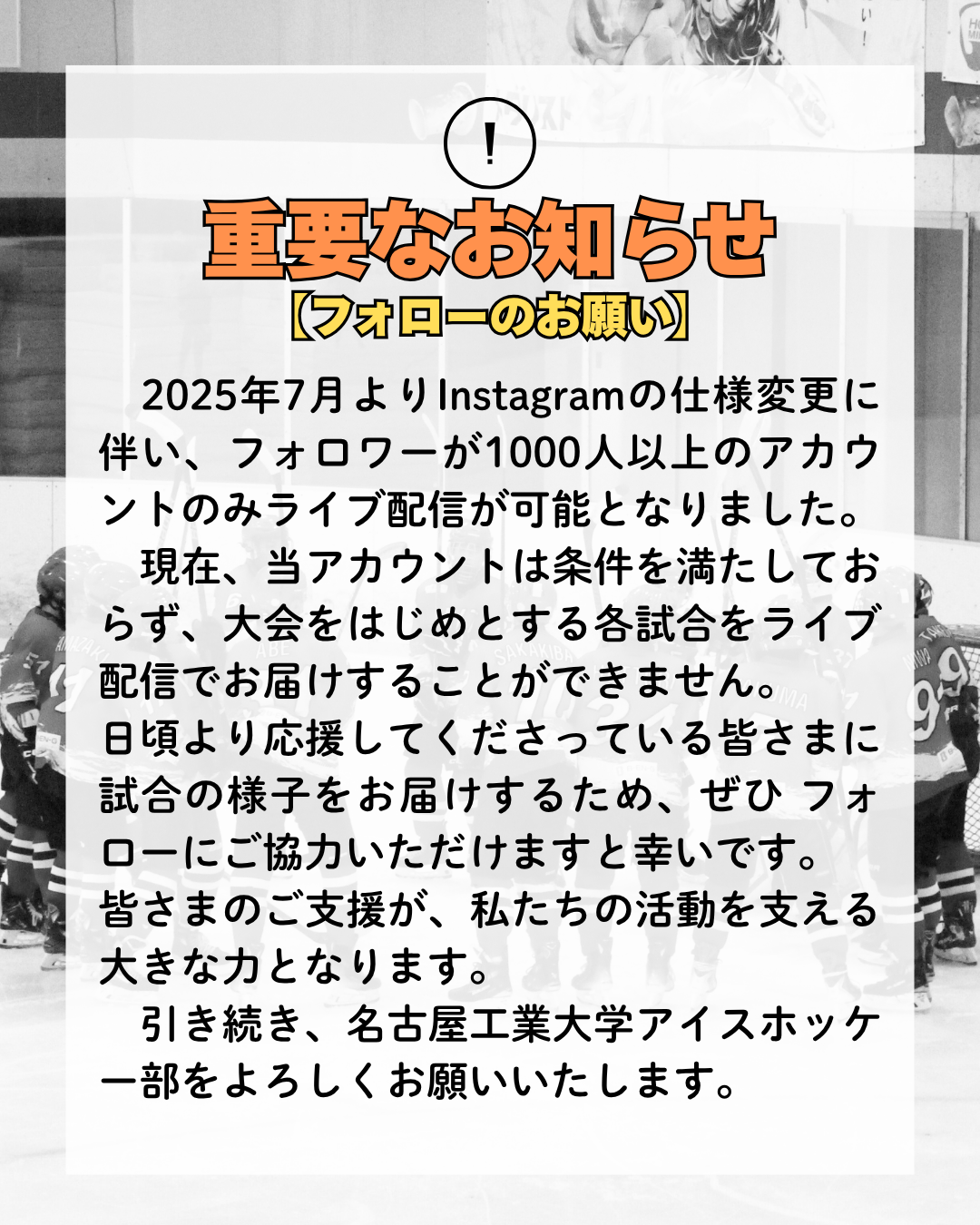 !

重要なお知らせ

【フォローのお願い】

2025年7月よりInstagramの仕様変更に伴い、フォロワーが1000人以上のアカウントのみライブ配信が可能となりました。

現在、当アカウントは条件を満たしておらず、大会をはじめとする各試合をライブ配信でお届けすることができません。
日頃より応援してくださっている皆さまに試合の様子をお届けするため、ぜひ フォローにご協力いただけますと幸いです。
皆さまのご支援が、私たちの活動を支える大きな力となります。

引き続き、名古屋工業大学アイスホッケー部をよろしくお願いいたします。